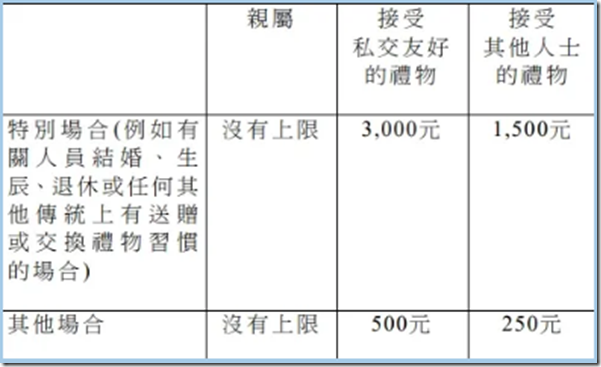 |  | 親屬 | 接受私交友好的禮物 | 接受其他人士的禮物 |
|---|---|---|---|
| 特別場合(例如有關人員結婚、生辰、退休或任何其他傳統上有送贈或交換禮物習慣的場合) | 沒有上限 | 3,000元 | 1,500元 |
| 其他場合 | 沒有上限 | 500元 | 250元 |